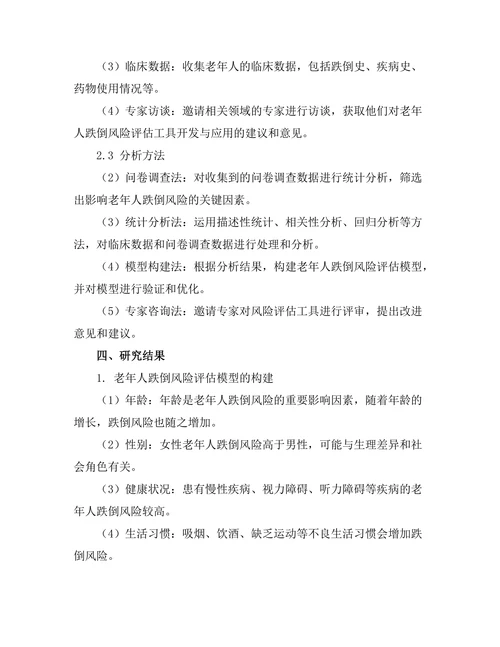 （3）临床数据：收集老年人的临床数据，包括跌倒史、疾病史、药物使用情况等。

（4）专家访谈：邀请相关领域的专家进行访谈，获取他们对老年人跌倒风险评估工具开发与应用的建议和意见。

2.3 分析方法

（2）问卷调查法：对收集到的问卷调查数据进行统计分析，筛选出影响老年人跌倒风险的关键因素。

（3）统计分析法：运用描述性统计、相关性分析、回归分析等方法，对临床数据和问卷调查数据进行处理和分析。

（4）模型构建法：根据分析结果，构建老年人跌倒风险评估模型，并对模型进行验证和优化。

（5）专家咨询法：邀请专家对风险评估工具进行评审，提出改进意见和建议。

四、研究结果

1. 老年人跌倒风险评估模型的构建

（1）年龄：年龄是老年人跌倒风险的重要影响因素，随着年龄的增长，跌倒风险也随之增加。

（2）性别：女性老年人跌倒风险高于男性，可能与生理差异和社会角色有关。

（3）健康状况：患有慢性疾病、视力障碍、听力障碍等疾病的老年人跌倒风险较高。

（4）生活习惯：吸烟、饮酒、缺乏运动等不良生活习惯会增加跌倒风险。